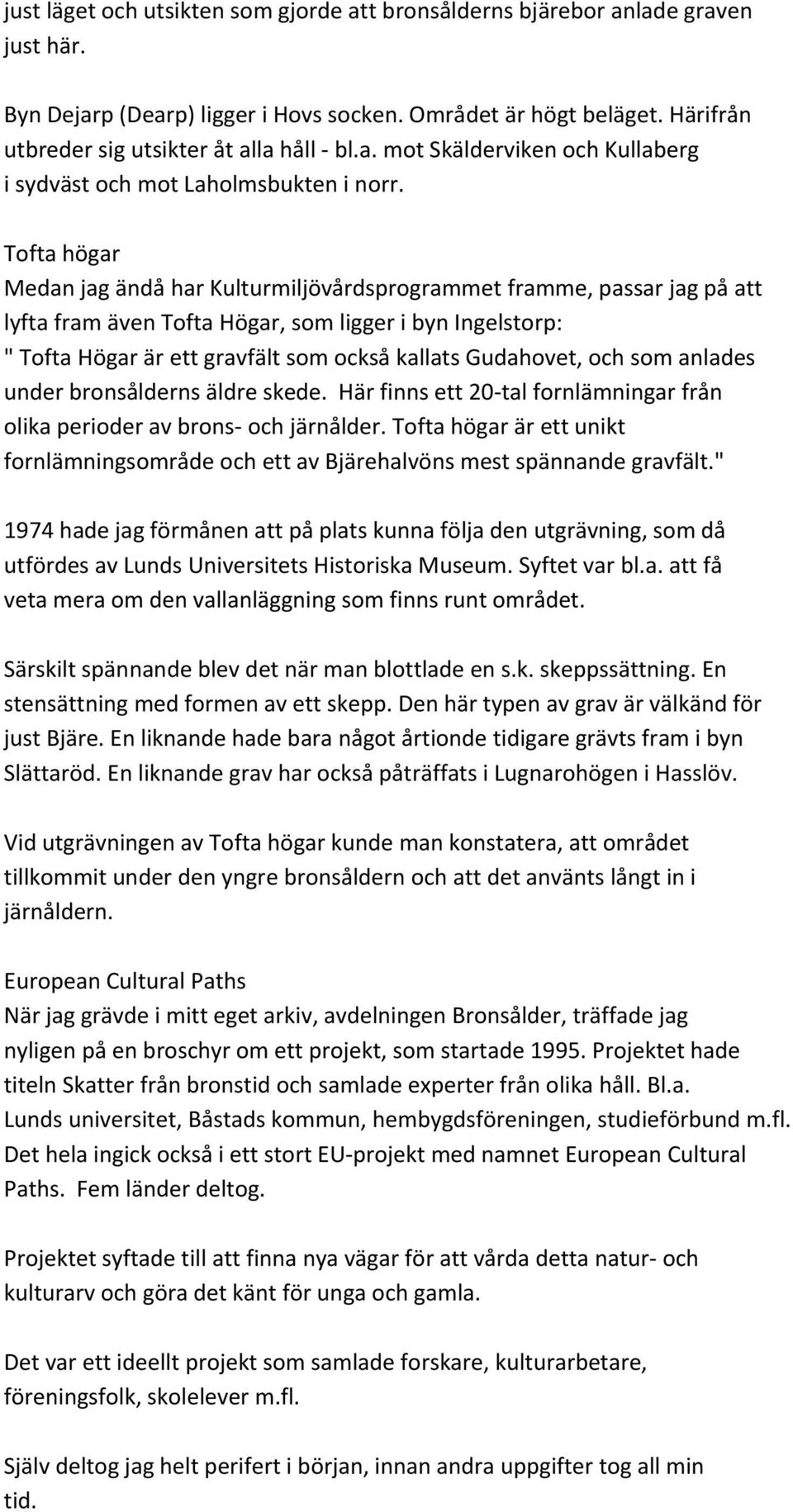 just läget och utsikten som gjorde att bronsålderns bjärebor anlade graven just här.

Byn Dejarp (Dearp) ligger i Hovs socken. Området är högt beläget. Härifrån utbreder sig utsikter åt alla håll - bl.a. mot Skälderviken och Kullaberg i sydväst och mot Laholmsbukten i norr.

Tofta högar
Medan jag ändå har Kulturmiljövårdsprogrammet framme, passar jag på att lyfta fram även Tofta Högar, som ligger i byn Ingelstorp:
" Tofta Högar är ett gravfält som också kallats Gudahovet, och som anlades under bronsålderns äldre skede. Här finns ett 20-tal fornlämningar från olika perioder av brons- och järnålder. Tofta högar är ett unikt fornlämningsområde och ett av Bjärehalvöns mest spännande gravfält."

1974 hade jag förmånen att på plats kunna följa den utgrävning, som då utfördes av Lunds Universitets Historiska Museum. Syftet var bl.a. att få veta mera om den vallanläggning som finns runt området.

Särskilt spännande blev det när man blottlade en s.k. skeppssättning. En stensättning med formen av ett skepp. Den här typen av grav är välkänd för just Bjäre. En liknande hade bara något årtionde tidigare grävts fram i byn Slättaröd. En liknande grav har också påträffats i Lugnarohögen i Hasslöv.

Vid utgrävningen av Tofta högar kunde man konstatera, att området tillkommit under den yngre bronsåldern och att det använts långt in i järnåldern.

European Cultural Paths
När jag grävde i mitt eget arkiv, avdelningen Bronsålder, träffade jag nyligen på en broschyr om ett projekt, som startade 1995. Projektet hade titeln Skatter från bronstid och samlade experter från olika håll. Bl.a. Lunds universitet, Båstads kommun, hembygdsföreningen, studieförbund m.fl. Det hela ingick också i ett stort EU-projekt med namnet European Cultural Paths. Fem länder deltog.

Projektet syftade till att finna nya vägar för att vårda detta natur- och kulturarv och göra det känt för unga och gamla.

Det var ett ideellt projekt som samlade forskare, kulturarbetare, föreningsfolk, skolelever m.fl.

Själv deltog jag helt perifert i början, innan andra uppgifter tog all min tid.